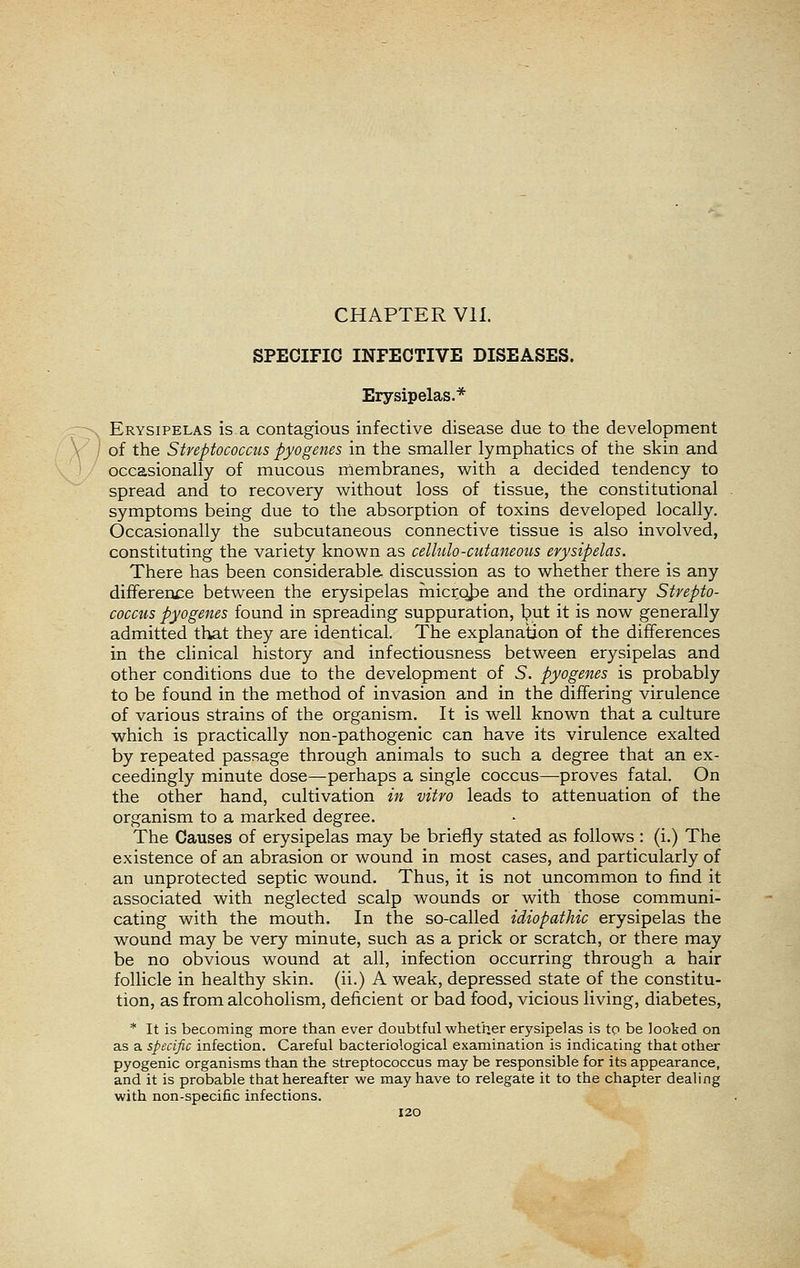 CHAPTER VII.

SPECIFIC INFECTIVE DISEASES.

Erysipelas.*

Erysipelas is a contagious infective disease due to the development of the Streptococcus pyogenes in the smaller lymphatics of the skin and occasionally of mucous membranes, with a decided tendency to spread and to recovery without loss of tissue, the constitutional symptoms being due to the absorption of toxins developed locally. Occasionally the subcutaneous connective tissue is also involved, constituting the variety known as cellulo-cutaneous erysipelas.

There has been considerable discussion as to whether there is any difference between the erysipelas microbe and the ordinary Streptococcus pyogenes found in spreading suppuration, but it is now generally admitted that they are identical. The explanation of the differences in the clinical history and infectiousness between erysipelas and other conditions due to the development of S. pyogenes is probably to be found in the method of invasion and in the differing virulence of various strains of the organism. It is well known that a culture which is practically non-pathogenic can have its virulence exalted by repeated passage through animals to such a degree that an exceedingly minute dose—perhaps a single coccus—proves fatal. On the other hand, cultivation in vitro leads to attenuation of the organism to a marked degree.

The Causes of erysipelas may be briefly stated as follows : (i.) The existence of an abrasion or wound in most cases, and particularly of an unprotected septic wound. Thus, it is not uncommon to find it associated with neglected scalp wounds or with those communicating with the mouth. In the so-called idiopathic erysipelas the wound may be very minute, such as a prick or scratch, or there may be no obvious wound at all, infection occurring through a hair follicle in healthy skin. (ii.) A weak, depressed state of the constitution, as from alcoholism, deficient or bad food, vicious living, diabetes,

* It is becoming more than ever doubtful whether erysipelas is to be looked on as a specific infection. Careful bacteriological examination is indicating that other pyogenic organisms than the streptococcus may be responsible for its appearance, and it is probable that hereafter we may have to relegate it to the chapter dealing with non-specific infections.

120